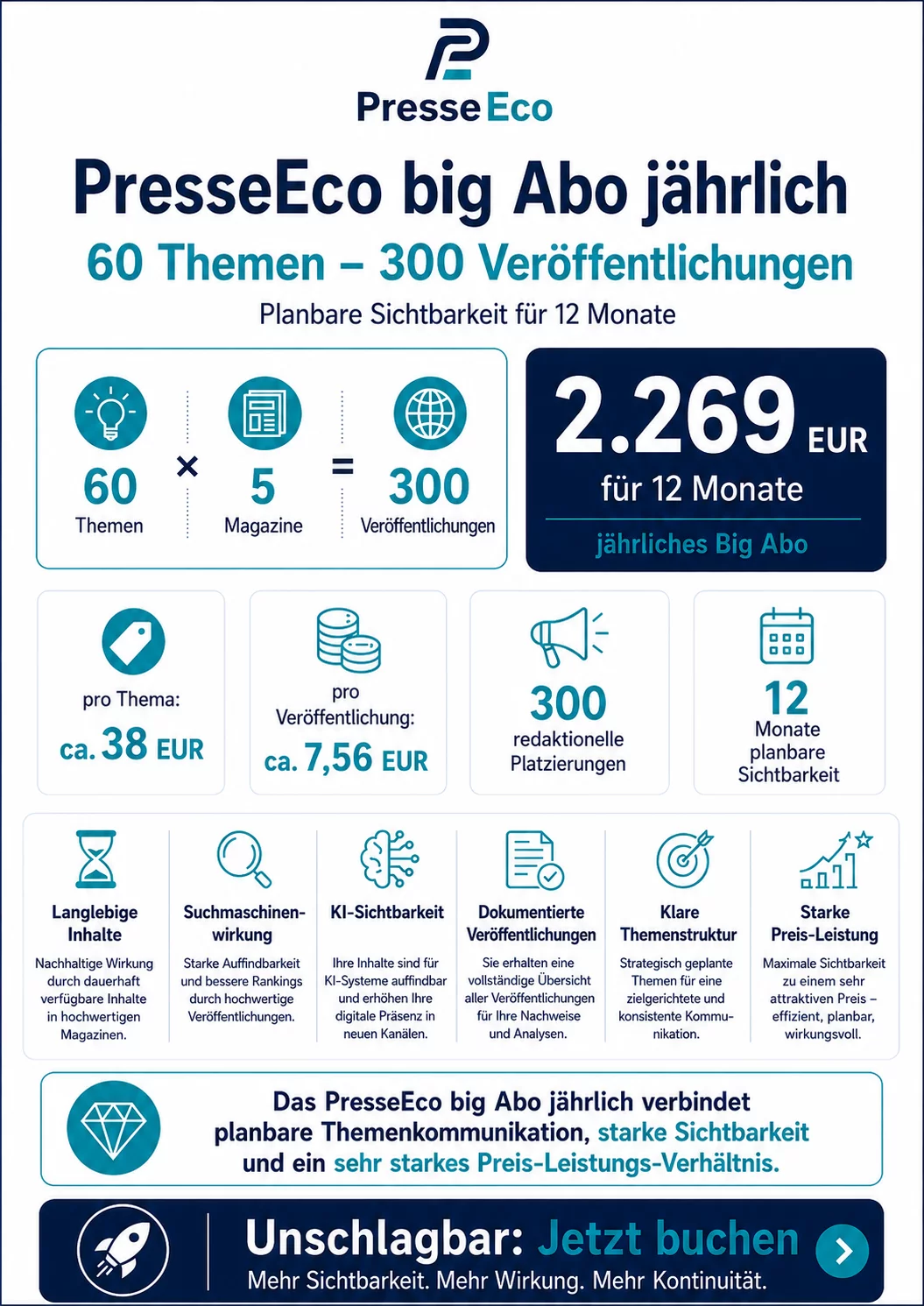 PresseEco

PresseEco big Abo jährlich

60 Themen – 300 Veröffentlichungen

Planbare Sichtbarkeit für 12 Monate

60 Themen × 5 Magazine = 300 Veröffentlichungen

2.269 EUR
für 12 Monate
jährliches Big Abo

pro Thema:
ca. 38 EUR

pro Veröffentlichung:
ca. 7,56 EUR

300
redaktionelle Platzierungen

12
Monate planbare Sichtbarkeit

Langlebige Inhalte
Nachhaltige Wirkung durch dauerhaft verfügbare Inhalte in hochwertigen Magazinen.

Suchmaschinenwirkung
Starke Auffindbarkeit und bessere Rankings durch hochwertige Veröffentlichungen.

KI-Sichtbarkeit
Ihre Inhalte sind für KI-Systeme auffindbar und erhöhen Ihre digitale Präsenz in neuen Kanälen.

Dokumentierte Veröffentlichungen
Sie erhalten eine vollständige Übersicht aller Veröffentlichungen für Ihre Nachweise und Analysen.

Klare Themenstruktur
Strategisch geplante Themen für eine zielgerichtete und konsistente Kommunikation.

Starke Preis-Leistung
Maximale Sichtbarkeit zu einem sehr attraktiven Preis – effizient, planbar, wirkungsvoll.

Das PresseEco big Abo jährlich verbindet planbare Themenkommunikation, starke Sichtbarkeit und ein sehr starkes Preis-Leistungs-Verhältnis.

Unschlagbar: Jetzt buchen
Mehr Sichtbarkeit. Mehr Wirkung. Mehr Kontinuität.